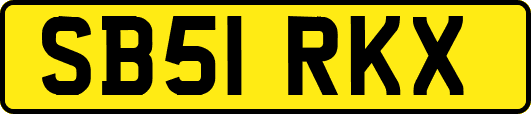 SB51 RKX